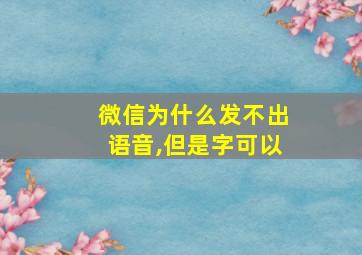 微信为什么发不出语音,但是字可以